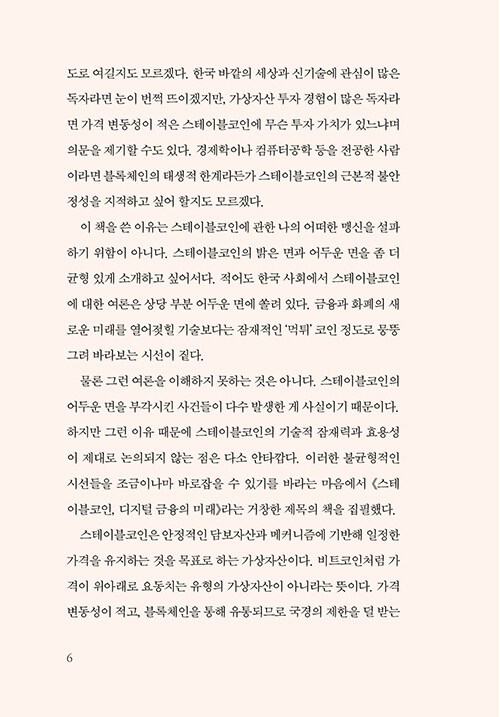 도로 여길지도 모르겠다. 한국 바깥의 세상과 신기술에 관심이 많은 독자라면 눈이 번쩍 뜨이겠지만, 가상자산 투자 경험이 많은 독자라면 가격 변동성이 적은 스테이블코인에 무슨 투자 가치가 있느냐며 의문을 제기할 수도 있다. 경제학이나 컴퓨터공학 등을 전공한 사람이라면 블록체인의 태생적 한계라든가 스테이블코인의 근본적 불안정성을 지적하고 싶어 할지도 모르겠다.

이 책을 쓴 이유는 스테이블코인에 관한 나의 어떠한 맹신을 설파하기 위함이 아니다. 스테이블코인의 밝은 면과 어두운 면을 좀 더 균형 있게 소개하고 싶어서다. 적어도 한국 사회에서 스테이블코인에 대한 여론은 상당 부분 어두운 면에 쏠려 있다. 금융과 화폐의 새로운 미래를 열어젖힐 기술보다는 잠재적인 '먹튀' 코인 정도로 뭉뚱그려 바라보는 시선이 짙다.

물론 그런 여론을 이해하지 못하는 것은 아니다. 스테이블코인의 어두운 면을 부각시킨 사건들이 다수 발생한 게 사실이기 때문이다. 하지만 그런 이유 때문에 스테이블코인의 기술적 잠재력과 효용성이 제대로 논의되지 않는 점은 다소 안타깝다. 이러한 불균형적인 시선들을 조금이나마 바로잡을 수 있기를 바라는 마음에서 《스테이블코인, 디지털 금융의 미래》라는 거창한 제목의 책을 집필했다.

스테이블코인은 안정적인 담보자산과 메커니즘에 기반해 일정한 가격을 유지하는 것을 목표로 하는 가상자산이다. 비트코인처럼 가격이 위아래로 요동치는 유형의 가상자산이 아니라는 뜻이다. 가격 변동성이 적고, 블록체인을 통해 유통되므로 국경의 제한을 덜 받는

6